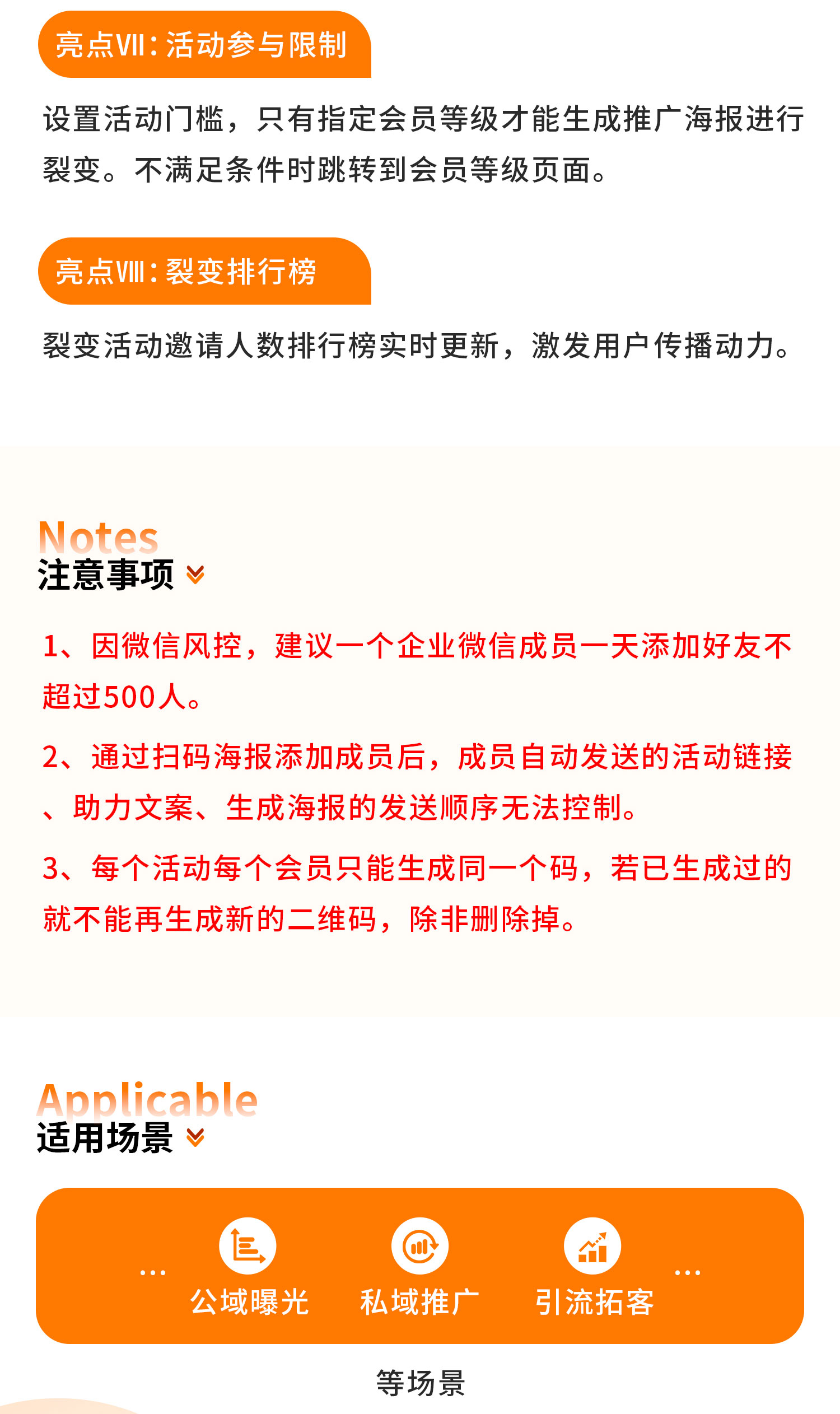 亮点VII：活动参与限制

设置活动门槛，只有指定会员等级才能生成推广海报进行裂变。不满足条件时跳转到会员等级页面。

亮点VIII：裂变排行榜

裂变活动邀请人数排行榜实时更新，激发用户传播动力。

Notes
注意事项

1、因微信风控，建议一个企业微信成员一天添加好友不超过500人。

2、通过扫码海报添加成员后，成员自动发送的活动链接、助力文案、生成海报的发送顺序无法控制。

3、每个活动每个会员只能生成同一个码，若已生成过的就不能再生成新的二维码，除非删除掉。

Applicable
适用场景

... 公域曝光 私域推广 引流拓客 ...

等场景